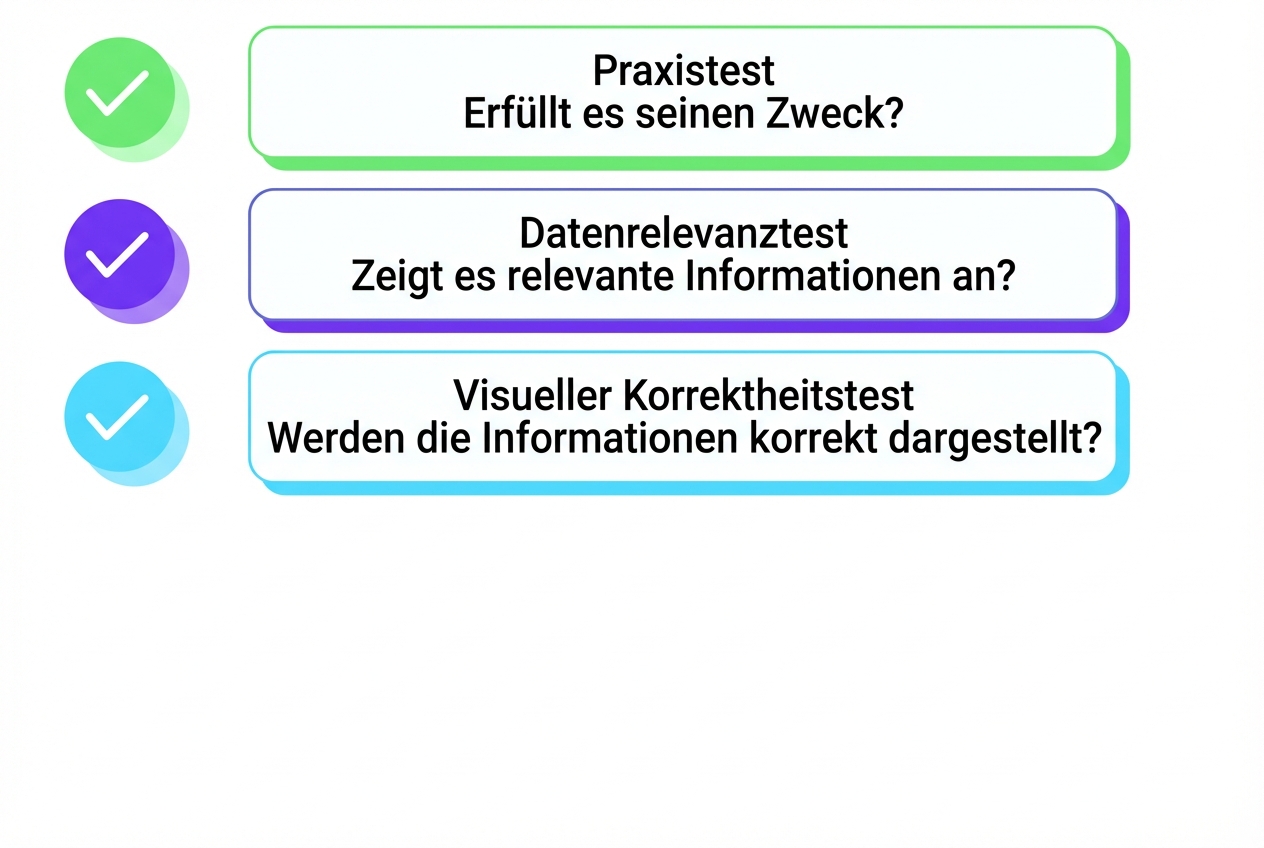 Praxistest
Erfüllt es seinen Zweck?

Datenrelevanztest
Zeigt es relevante Informationen an?

Visueller Korrektheitstest
Werden die Informationen korrekt dargestellt?